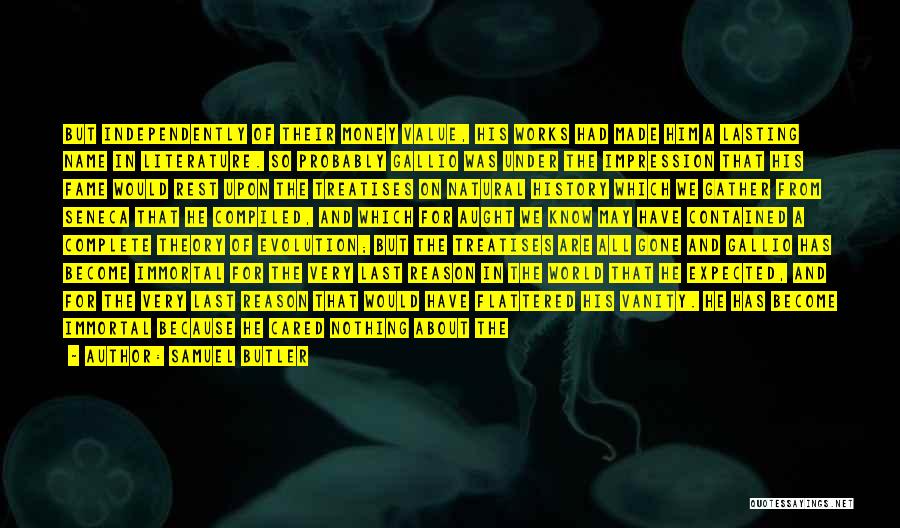 BUT INDEPENDENTLY OF THEIR MONEY VALUE, HIS WORKS HAD MADE HIM A LASTING NAME IN LITERATURE. SO PROBABLY GALLIO WAS UNDER THE IMPRESSION THAT HIS FAME WOULD REST UPON THE TREATISES ON NATURAL HISTORY WHICH WE GATHER FROM SENECA THAT HE COMPILED, AND WHICH FOR AUGHT WE KNOW MAY HAVE CONTAINED A COMPLETE THEORY OF EVOLUTION; BUT THE TREATISES ARE ALL GONE AND GALLIO HAS BECOME IMMORTAL FOR THE VERY LAST REASON IN THE WORLD THAT HE EXPECTED, AND FOR THE VERY LAST REASON THAT WOULD HAVE FLATTERED HIS VANITY. HE HAS BECOME IMMORTAL BECAUSE HE CARED NOTHING ABOUT THE

- AUTHOR: SAMUEL BUTLER

QUOTESSAYINGS.NET